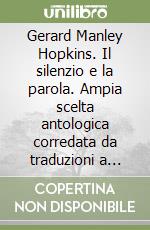 unilibro

Gerard Manley Hopkins. Il silenzio e la parola. Ampia scelta antologica corredata da traduzioni a...

COPERTINA NON DISPONIBILE